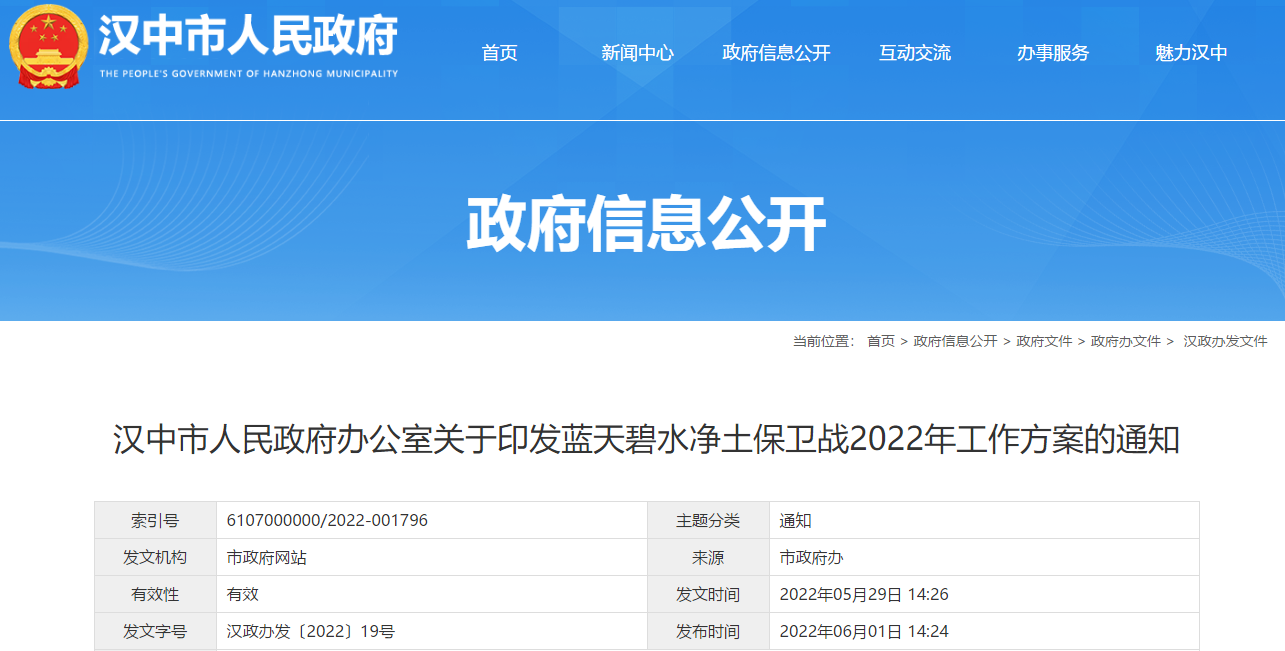 汉中市人民政府
THE PEOPLE'S GOVERNMENT OF HANZHONG MUNICIPALITY

首页 新闻中心 政府信息公开 互动交流 办事服务 魅力汉中

政府信息公开

当前位置： 首页 > 政府信息公开 > 政府文件 > 政府办文件 > 汉政办发文件

汉中市人民政府办公室关于印发蓝天碧水净土保卫战2022年工作方案的通知

| 索引号 | 6107000000/2022-001796 | 主题分类 | 通知 |
|---|---|---|---|
| 发文机构 | 市政府网站 | 来源 | 市政府办 |
| 有效性 | 有效 | 发文时间 | 2022年05月29日 14:26 |
| 发文字号 | 汉政办发〔2022〕19号 | 发布时间 | 2022年06月01日 14:24 |